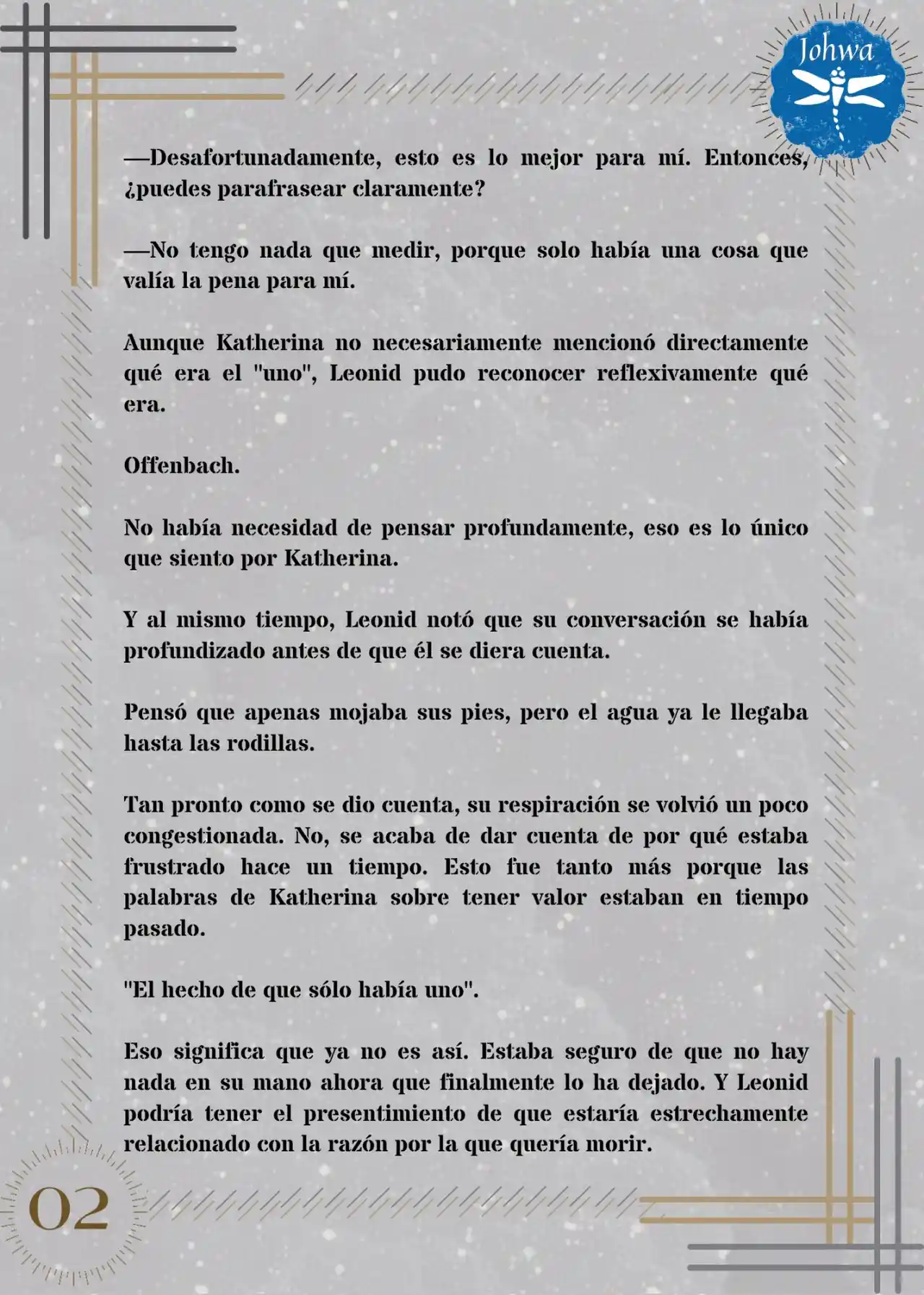 Johwa

—Desafortunadamente, esto es lo mejor para mí. Entonces, ¿puedes parafrasear claramente?

—No tengo nada que medir, porque solo había una cosa que valía la pena para mí.

Aunque Katherina no necesariamente mencionó directamente qué era el "uno", Leonid pudo reconocer reflexivamente qué era.

Offenbach.

No había necesidad de pensar profundamente, eso es lo único que siento por Katherina.

Y al mismo tiempo, Leonid notó que su conversación se había profundizado antes de que él se diera cuenta.

Pensó que apenas mojaba sus pies, pero el agua ya le llegaba hasta las rodillas.

Tan pronto como se dio cuenta, su respiración se volvió un poco congestionada. No, se acaba de dar cuenta de por qué estaba frustrado hace un tiempo. Esto fue tanto más porque las palabras de Katherina sobre tener valor estaban en tiempo pasado.

"El hecho de que sólo había uno".

Eso significa que ya no es así. Estaba seguro de que no hay nada en su mano ahora que finalmente lo ha dejado. Y Leonid podría tener el presentimiento de que estaría estrechamente relacionado con la razón por la que quería morir.

02